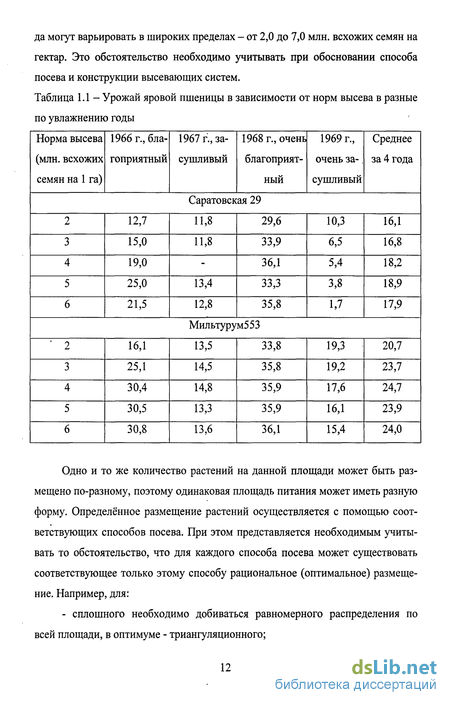 да могут варьировать в широких пределах – от 2,0 до 7,0 млн. всхожих семян на гектар. Это обстоятельство необходимо учитывать при обосновании способа посева и конструкции высевающих систем.

Таблица 1.1 – Урожай яровой пшеницы в зависимости от норм высева в разные по увлажнению годы

| Норма высева (млн. всхожих семян на 1 га) | 1966 г., благоприятный | 1967 г., засушливый | 1968 г., очень благоприятный | 1969 г., очень засушливый | Среднее за 4 года |
|---|---|---|---|---|---|
| Саратовская 29 | | | | | |
| 2 | 12,7 | 11,8 | 29,6 | 10,3 | 16,1 |
| 3 | 15,0 | 11,8 | 33,9 | 6,5 | 16,8 |
| 4 | 19,0 | - | 36,1 | 5,4 | 18,2 |
| 5 | 25,0 | 13,4 | 33,3 | 3,8 | 18,9 |
| 6 | 21,5 | 12,8 | 35,8 | 1,7 | 17,9 |
| Мильтурум553 | | | | | |
| 2 | 16,1 | 13,5 | 33,8 | 19,3 | 20,7 |
| 3 | 25,1 | 14,5 | 35,8 | 19,2 | 23,7 |
| 4 | 30,4 | 14,8 | 35,9 | 17,6 | 24,7 |
| 5 | 30,5 | 13,3 | 35,9 | 16,1 | 23,9 |
| 6 | 30,8 | 13,6 | 36,1 | 15,4 | 24,0 |

Одно и то же количество растений на данной площади может быть размещено по-разному, поэтому одинаковая площадь питания может иметь разную форму. Определённое размещение растений осуществляется с помощью соответствующих способов посева. При этом представляется необходимым учитывать то обстоятельство, что для каждого способа посева может существовать соответствующее только этому способу рациональное (оптимальное) размещение. Например, для:

- сплошного необходимо добиваться равномерного распределения по всей площади, в оптимуме - триангуляционного;

12

dsLib.net
библиотека диссертаций